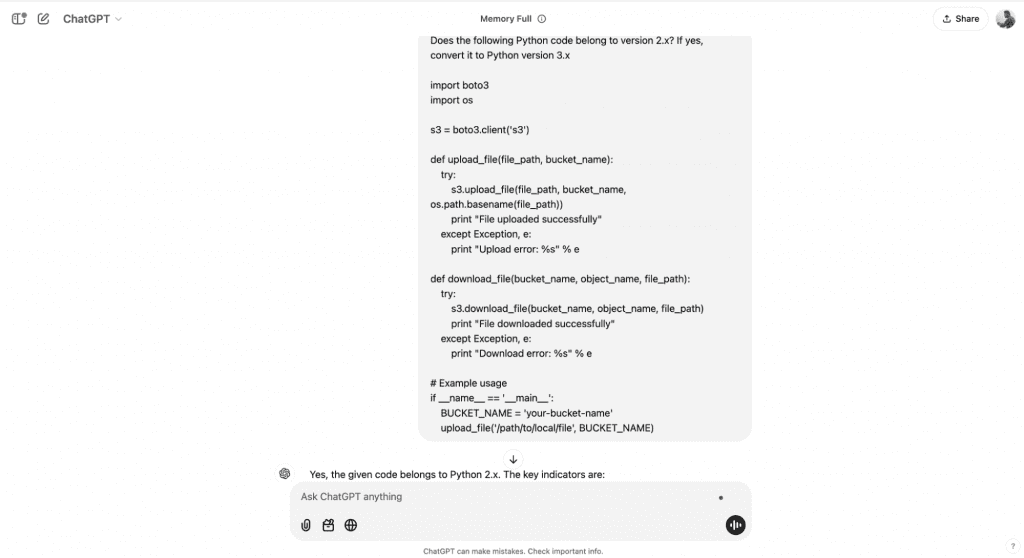 ChatGPT

Memory Full

Share

Does the following Python code belong to version 2.x? If yes, convert it to Python version 3.x

import boto3
import os

s3 = boto3.client('s3')

def upload_file(file_path, bucket_name):
    try:
        s3.upload_file(file_path, bucket_name, os.path.basename(file_path))
        print "File uploaded successfully"
    except Exception, e:
        print "Upload error: %s" % e

def download_file(bucket_name, object_name, file_path):
    try:
        s3.download_file(bucket_name, object_name, file_path)
        print "File downloaded successfully"
    except Exception, e:
        print "Download error: %s" % e

# Example usage
if __name__ == '__main__':
    BUCKET_NAME = 'your-bucket-name'
    upload_file('/path/to/local/file', BUCKET_NAME)

Yes, the given code belongs to Python 2.x. The key indicators are:

Ask ChatGPT anything

ChatGPT can make mistakes. Check important info.

?